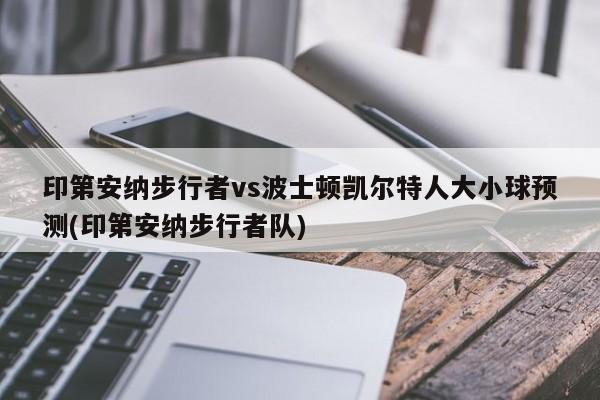 印第安纳步行者vs波士顿凯尔特人大小球预测(印第安纳步行者队)